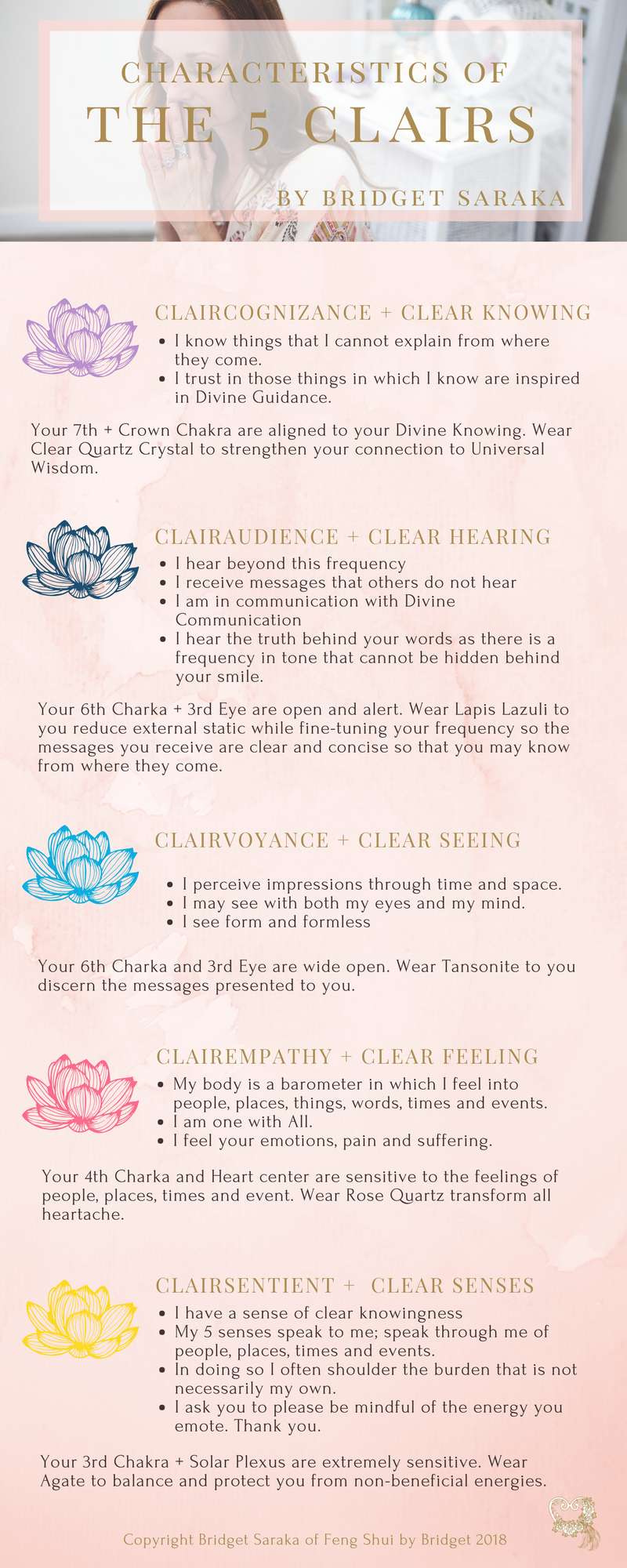 CHARACTERISTICS OF
THE 5 CLAIRS
BY BRIDGET SARAKA

CLAIRCOGNIZANCE + CLEAR KNOWING
• I know things that I cannot explain from where they come.
• I trust in those things in which I know are inspired in Divine Guidance.

Your 7th + Crown Chakra are aligned to your Divine Knowing. Wear Clear Quartz Crystal to strengthen your connection to Universal Wisdom.

CLAIRAUDIENCE + CLEAR HEARING
• I hear beyond this frequency
• I receive messages that others do not hear
• I am in communication with Divine Communication
• I hear the truth behind your words as there is a frequency in tone that cannot be hidden behind your smile.

Your 6th Charka + 3rd Eye are open and alert. Wear Lapis Lazuli to you reduce external static while fine-tuning your frequency so the messages you receive are clear and concise so that you may know from where they come.

CLAIRVOYANCE + CLEAR SEEING
• I perceive impressions through time and space.
• I may see with both my eyes and my mind.
• I see form and formless

Your 6th Charka and 3rd Eye are wide open. Wear Tansonite to you discern the messages presented to you.

CLAIREMPATHY + CLEAR FEELING
• My body is a barometer in which I feel into people, places, things, words, times and events.
• I am one with All.
• I feel your emotions, pain and suffering.

Your 4th Charka and Heart center are sensitive to the feelings of people, places, times and event. Wear Rose Quartz transform all heartache.

CLAIRSENTIENT + CLEAR SENSES
• I have a sense of clear knowingness
• My 5 senses speak to me; speak through me of people, places, times and events.
• In doing so I often shoulder the burden that is not necessarily my own.
• I ask you to please be mindful of the energy you emote. Thank you.

Your 3rd Chakra + Solar Plexus are extremely sensitive. Wear Agate to balance and protect you from non-beneficial energies.

Copyright Bridget Saraka of Feng Shui by Bridget 2018